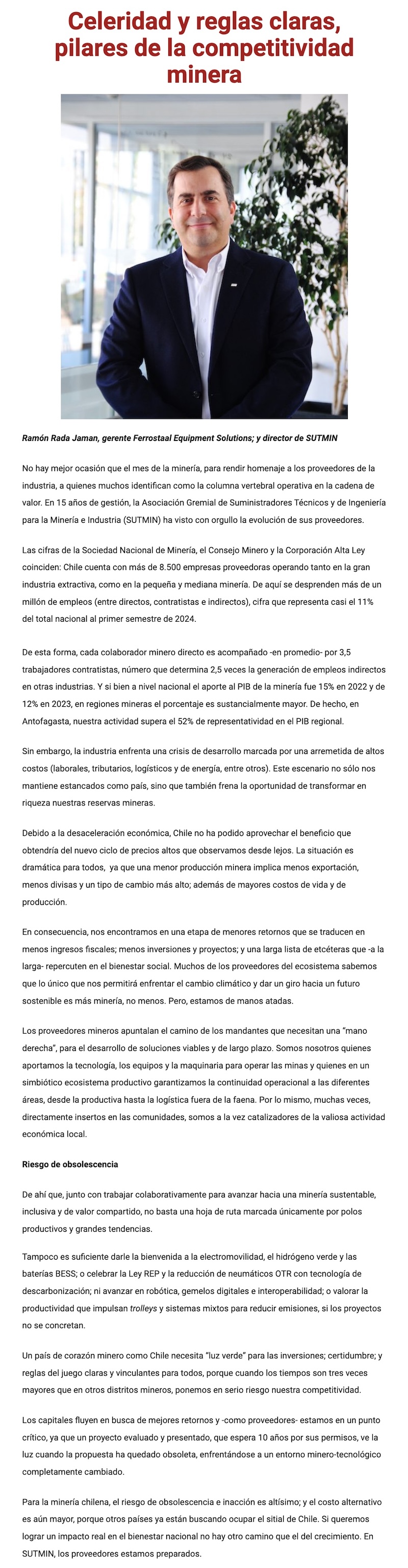 Celeridad y reglas claras, pilares de la competitividad minera

Ramón Rada Jaman, gerente Ferrostaal Equipment Solutions; y director de SUTMIN

No hay mejor ocasión que el mes de la minería, para rendir homenaje a los proveedores de la industria, a quienes muchos identifican como la columna vertebral operativa en la cadena de valor. En 15 años de gestión, la Asociación Gremial de Suministradores Técnicos y de Ingeniería para la Minería e Industria (SUTMIN) ha visto con orgullo la evolución de sus proveedores.

Las cifras de la Sociedad Nacional de Minería, el Consejo Minero y la Corporación Alta Ley coinciden: Chile cuenta con más de 8.500 empresas proveedoras operando tanto en la gran industria extractiva, como en la pequeña y mediana minería. De aquí se desprenden más de un millón de empleos (entre directos, contratistas e indirectos), cifra que representa casi el 11% del total nacional al primer semestre de 2024.

De esta forma, cada colaborador minero directo es acompañado -en promedio- por 3,5 trabajadores contratistas, número que determina 2,5 veces la generación de empleos indirectos en otras industrias. Y si bien a nivel nacional el aporte al PIB de la minería fue 15% en 2022 y de 12% en 2023, en regiones mineras el porcentaje es sustancialmente mayor. De hecho, en Antofagasta, nuestra actividad supera el 52% de representatividad en el PIB regional.

Sin embargo, la industria enfrenta una crisis de desarrollo marcada por una arremetida de altos costos (laborales, tributarios, logísticos y de energía, entre otros). Este escenario no sólo nos mantiene estancados como país, sino que también frena la oportunidad de transformar en riqueza nuestras reservas mineras.

Debido a la desaceleración económica, Chile no ha podido aprovechar el beneficio que obtendría del nuevo ciclo de precios altos que observamos desde lejos. La situación es dramática para todos, ya que una menor producción minera implica menos exportación, menos divisas y un tipo de cambio más alto; además de mayores costos de vida y de producción.

En consecuencia, nos encontramos en una etapa de menores retornos que se traducen en menos ingresos fiscales; menos inversiones y proyectos; y una larga lista de etcéteras que -a la larga- repercuten en el bienestar social. Muchos de los proveedores del ecosistema sabemos que lo único que nos permitirá enfrentar el cambio climático y dar un giro hacia un futuro sostenible es más minería, no menos. Pero, estamos de manos atadas.

Los proveedores mineros apuntalan el camino de los mandantes que necesitan una “mano derecha”, para el desarrollo de soluciones viables y de largo plazo. Somos nosotros quienes aportamos la tecnología, los equipos y la maquinaria para operar las minas y quienes en un simbiótico ecosistema productivo garantizamos la continuidad operacional a las diferentes áreas, desde la productiva hasta la logística fuera de la faena. Por lo mismo, muchas veces, directamente insertos en las comunidades, somos a la vez catalizadores de la valiosa actividad económica local.

Riesgo de obsolescencia

De ahí que, junto con trabajar colaborativamente para avanzar hacia una minería sustentable, inclusiva y de valor compartido, no basta una hoja de ruta marcada únicamente por polos productivos y grandes tendencias.

Tampoco es suficiente darle la bienvenida a la electromovilidad, el hidrógeno verde y las baterías BESS; o celebrar la Ley REP y la reducción de neumáticos OTR con tecnología de descarbonización; ni avanzar en robótica, gemelos digitales e interoperabilidad; o valorar la productividad que impulsan trolleys y sistemas mixtos para reducir emisiones, si los proyectos no se concretan.

Un país de corazón minero como Chile necesita “luz verde” para las inversiones; certidumbre; y reglas del juego claras y vinculantes para todos, porque cuando los tiempos son tres veces mayores que en otros distritos mineros, ponemos en serio riesgo nuestra competitividad.

Los capitales fluyen en busca de mejores retornos y -como proveedores- estamos en un punto crítico, ya que un proyecto evaluado y presentado, que espera 10 años por sus permisos, ve la luz cuando la propuesta ha quedado obsoleta, enfrentándose a un entorno minero-tecnológico completamente cambiado.

Para la minería chilena, el riesgo de obsolescencia e inacción es altísimo; y el costo alternativo es aún mayor, porque otros países ya están buscando ocupar el sitial de Chile. Si queremos lograr un impacto real en el bienestar nacional no hay otro camino que el del crecimiento. En SUTMIN, los proveedores estamos preparados.